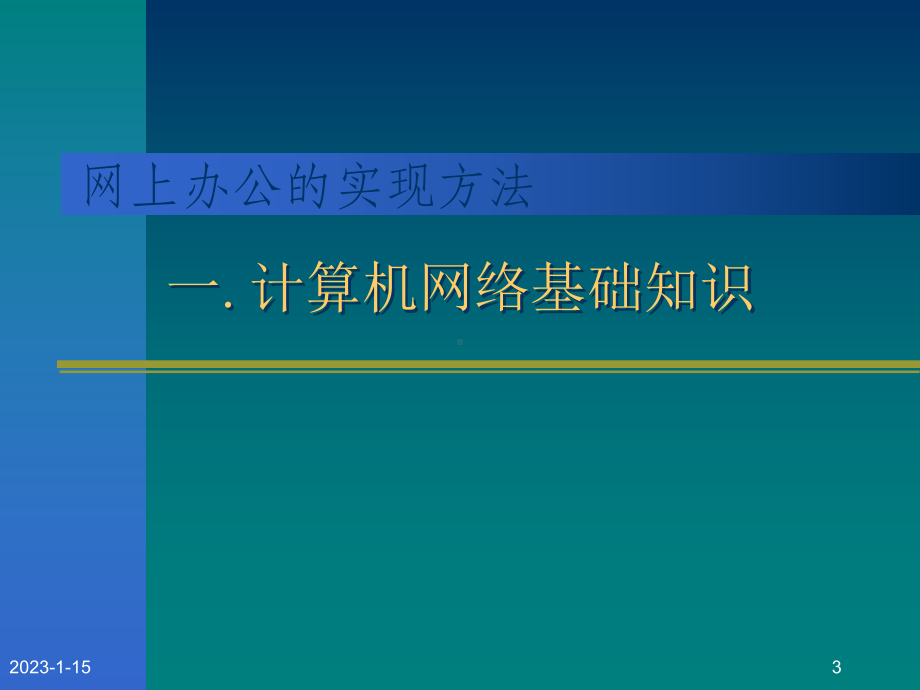 网上办公的实现方法

一. 计算机网络基础知识

2023-1-15

3